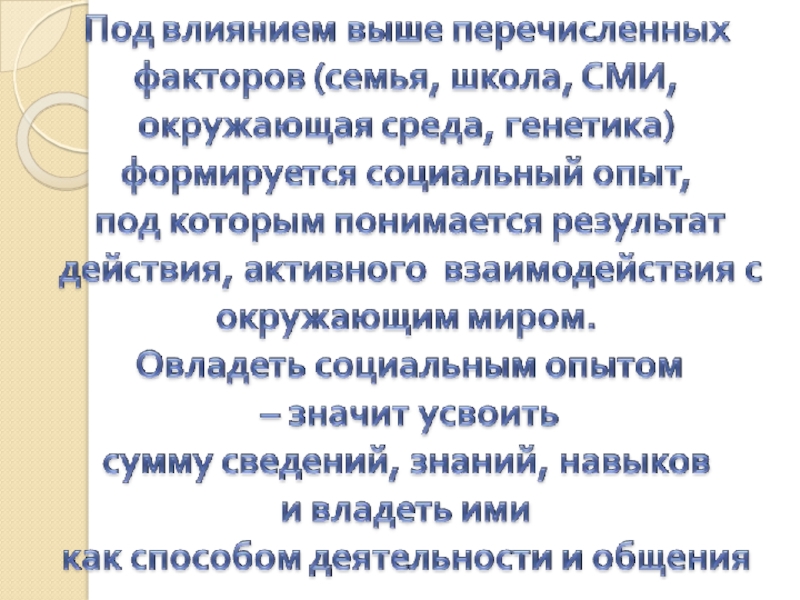 Под влиянием выше перечисленных факторов (семья, школа, СМИ, окружающая среда, генетика) формируется социальный опыт, под которым понимается результат действия, активного взаимодействия с окружающим миром.

Овладеть социальным опытом – значит усвоить сумму сведений, знаний, навыков и владеть ими как способом деятельности и общения